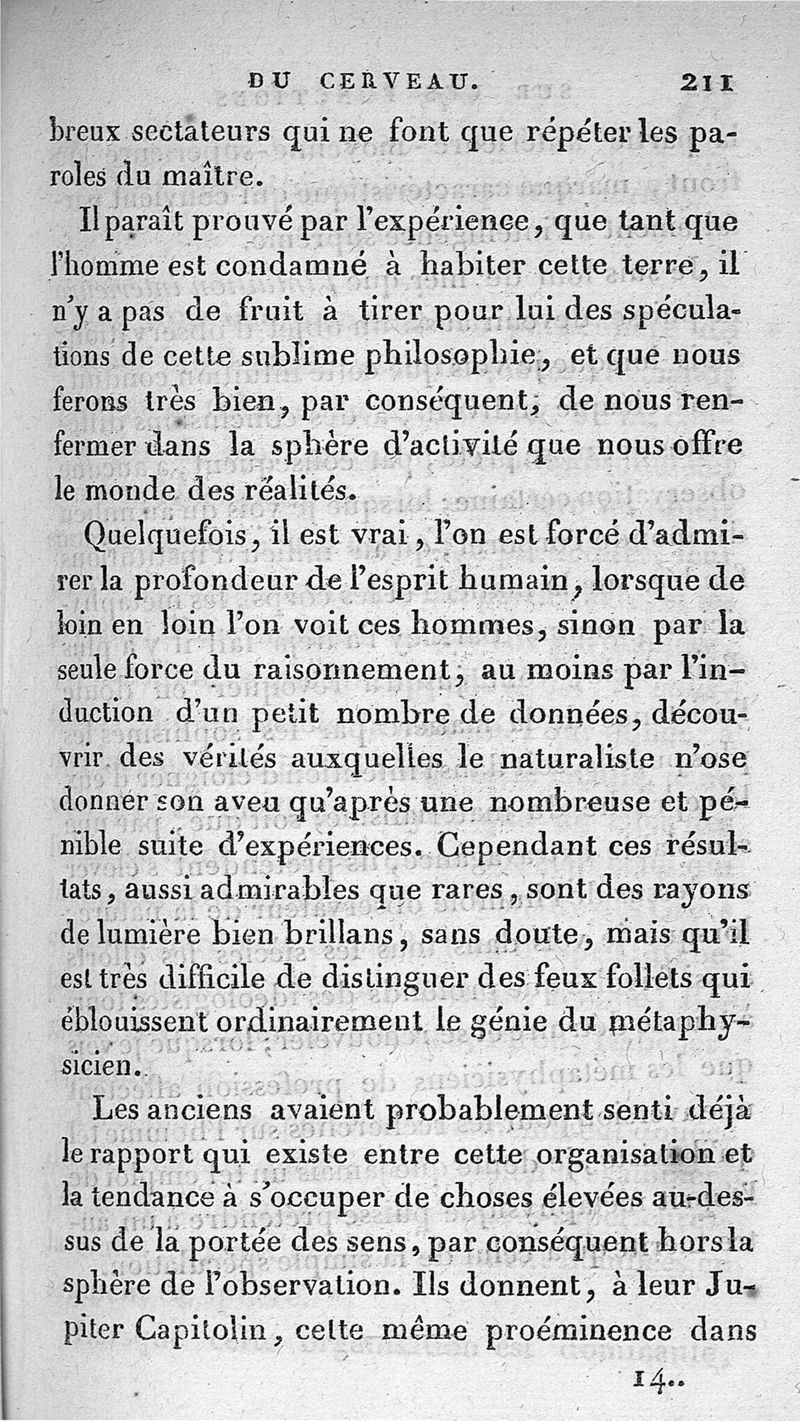 DU CERVEAU. 211

breux sectateurs qui ne font que répéter les paroles du maître.

Il paraît prouvé par l'expérience, que tant que l'homme est condamné à habiter cette terre, il n'y a pas de fruit à tirer pour lui des spéculations de cette sublime philosophie, et que nous ferons très bien, par conséquent, de nous renfermer dans la sphère d'activité que nous offre le monde des réalités.

Quelquefois, il est vrai, l'on est forcé d'admirer la profondeur de l'esprit humain, lorsque de loin en loin l'on voit ces hommes, sinon par la seule force du raisonnement, au moins par l'induction d'un petit nombre de données, découvrir des vérités auxquelles le naturaliste n'ose donner son aveu qu'après une nombreuse et pénible suite d'expériences. Cependant ces résultats, aussi admirables que rares, sont des rayons de lumière bien brillans, sans doute, mais qu'il est très difficile de distinguer des feux follets qui éblouissent ordinairement le génie du métaphysicien.

Les anciens avaient probablement senti déjà le rapport qui existe entre cette organisation et la tendance à s'occuper de choses élevées au-dessus de la portée des sens, par conséquent hors la sphère de l'observation. Ils donnent, à leur Jupiter Capitolin, cette même proéminence dans

14..